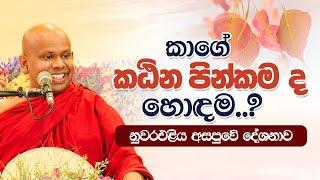 කාගේ
කඨින පින්කම ද
හොඳම..?

නුවරඑළිය අසපුවේ දේශනාව